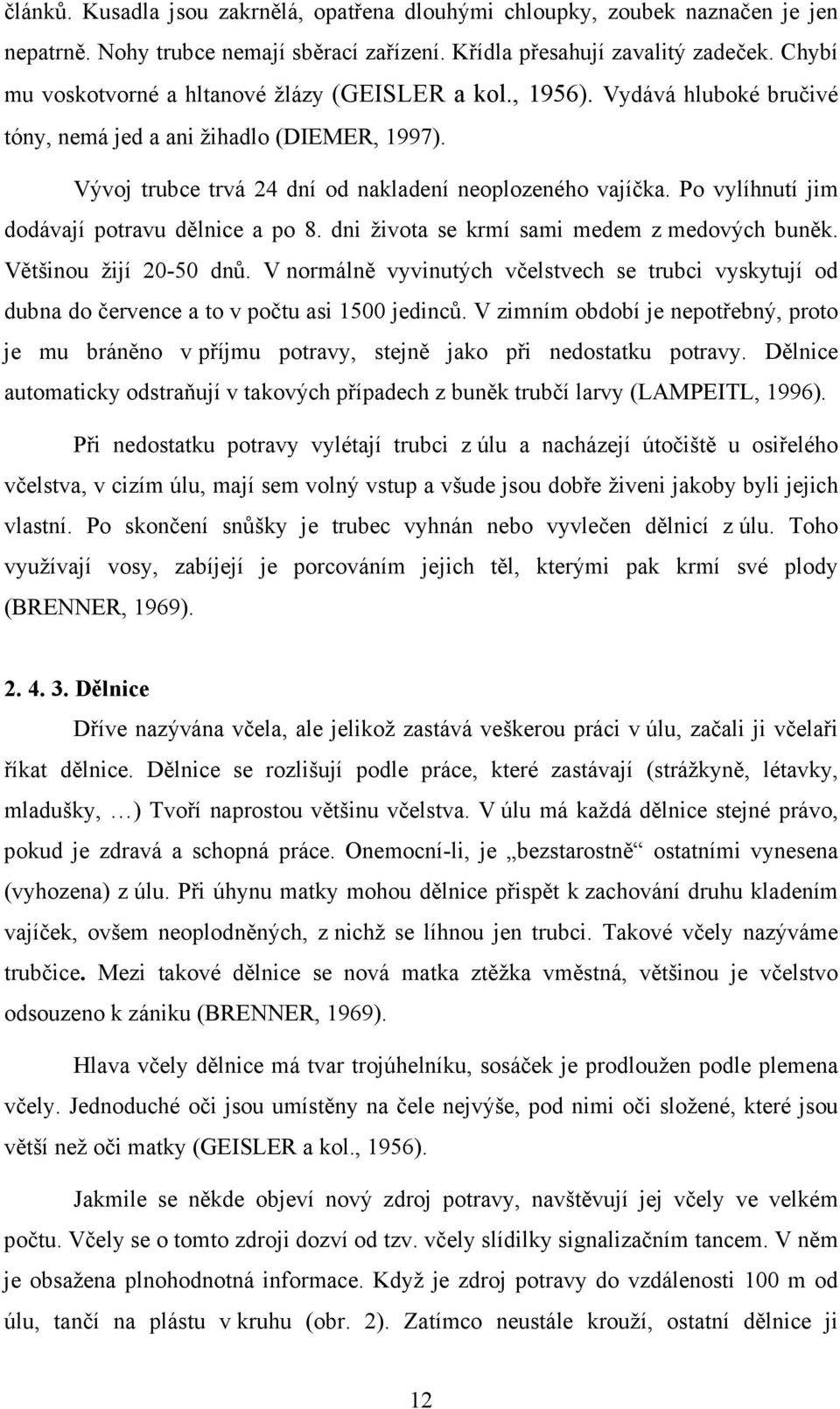 článků. Kusadla jsou zakrnělá, opatřena dlouhými chloupky, zoubek naznačen je jen nepatrně. Nohy trubce nemají sběrací zařízení. Křídla přesahují zavalitý zadeček. Chybí mu voskotvorné a hltanové žlázy (GEISLER a kol., 1956). Vydává hluboké bručivé tóny, nemá jed a ani žihadlo (DIEMER, 1997).

Vývoj trubce trvá 24 dní od nakladení neoplozeného vajíčka. Po vylíhnutí jim dodávají potravu dělnice a po 8. dni života se krmí sami medem z medových buněk. Většinou žijí 20-50 dnů. V normálně vyvinutých včelstvech se trubci vyskytují od dubna do července a to v počtu asi 1500 jedinců. V zimním období je nepotřebný, proto je mu bráněno v příjmu potravy, stejně jako při nedostatku potravy. Dělnice automaticky odstraňují v takových případech z buněk trubčí larvy (LAMPEITL, 1996).

Při nedostatku potravy vylétají trubci z úlu a nacházejí útočiště u osiřelého včelstva, v cizím úlu, mají sem volný vstup a všude jsou dobře živeni jakoby byli jejich vlastní. Po skončení snůšky je trubec vyhnán nebo vyvlečen dělnicí z úlu. Toho využívají vosy, zabíjejí je porcováním jejich těl, kterými pak krmí své plody (BRENNER, 1969).

2. 4. 3. Dělnice

Dříve nazývána včela, ale jelikož zastává veškerou práci v úlu, začali ji včelaři říkat dělnice. Dělnice se rozlišují podle práce, které zastávají (strážkyně, létavky, mladušky, …) Tvoří naprostou většinu včelstva. V úlu má každá dělnice stejné právo, pokud je zdravá a schopná práce. Onemocní-li, je „bezstarostně“ ostatními vynesena (vyhozena) z úlu. Při úhynu matky mohou dělnice přispět k zachování druhu kladením vajíček, ovšem neoplodněných, z nichž se líhnou jen trubci. Takové včely nazýváme trubčice. Mezi takové dělnice se nová matka ztěžka vměstná, většinou je včelstvo odsouzeno k zániku (BRENNER, 1969).

Hlava včely dělnice má tvar trojúhelníku, sosáček je prodloužen podle plemena včely. Jednoduché oči jsou umístěny na čele nejvýše, pod nimi oči složené, které jsou větší než oči matky (GEISLER a kol., 1956).

Jakmile se někde objeví nový zdroj potravy, navštěvují jej včely ve velkém počtu. Včely se o tomto zdroji dozví od tzv. včely slídilky signalizačním tancem. V něm je obsažena plnohodnotná informace. Když je zdroj potravy do vzdálenosti 100 m od úlu, tančí na plástu v kruhu (obr. 2). Zatímco neustále krouží, ostatní dělnice ji

12